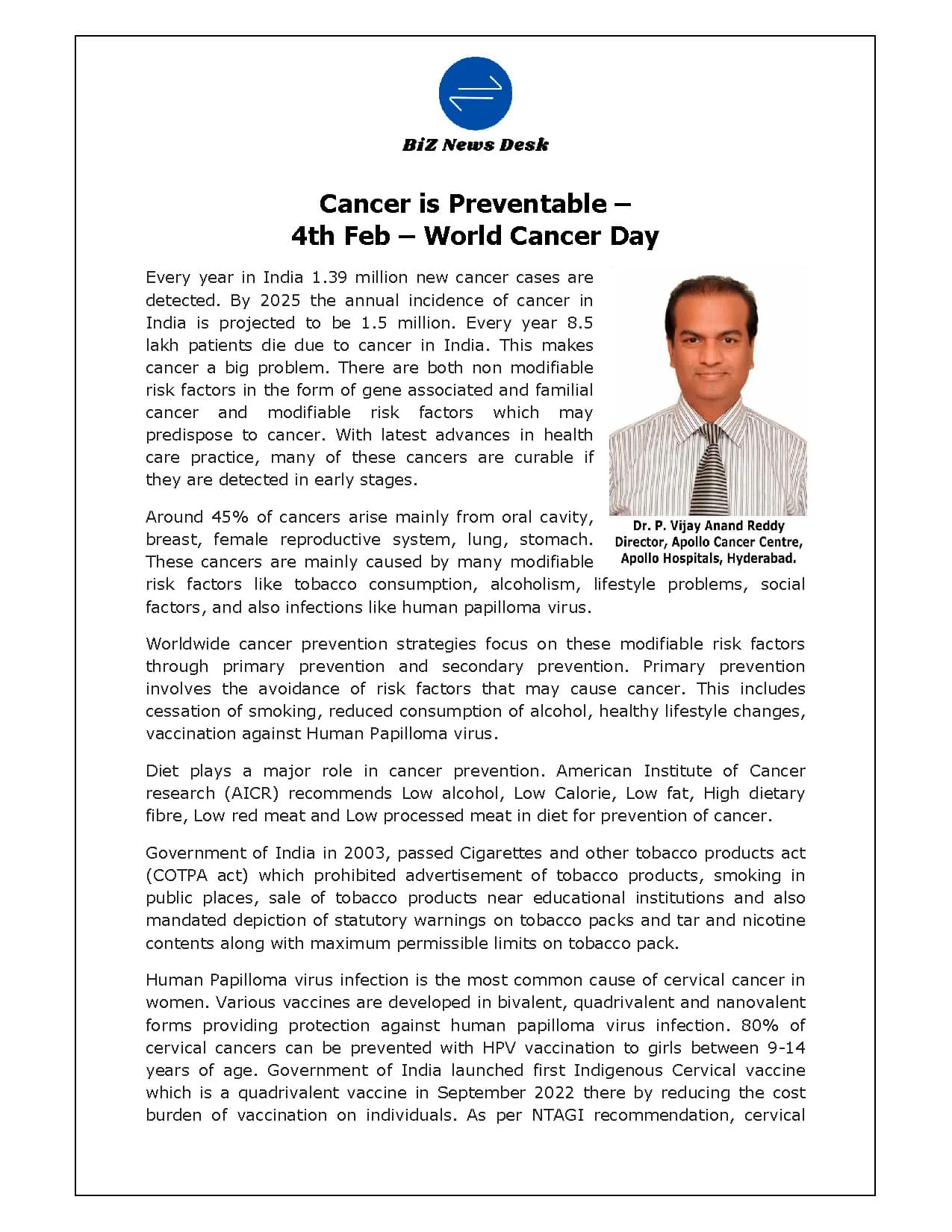 BiZ News Desk

Cancer is Preventable –
4th Feb – World Cancer Day

Every year in India 1.39 million new cancer cases are detected. By 2025 the annual incidence of cancer in India is projected to be 1.5 million. Every year 8.5 lakh patients die due to cancer in India. This makes cancer a big problem. There are both non modifiable risk factors in the form of gene associated and familial cancer and modifiable risk factors which may predispose to cancer. With latest advances in health care practice, many of these cancers are curable if they are detected in early stages.

Dr. P. Vijay Anand Reddy
Director, Apollo Cancer Centre,
Apollo Hospitals, Hyderabad.

Around 45% of cancers arise mainly from oral cavity, breast, female reproductive system, lung, stomach. These cancers are mainly caused by many modifiable risk factors like tobacco consumption, alcoholism, lifestyle problems, social factors, and also infections like human papilloma virus.

Worldwide cancer prevention strategies focus on these modifiable risk factors through primary prevention and secondary prevention. Primary prevention involves the avoidance of risk factors that may cause cancer. This includes cessation of smoking, reduced consumption of alcohol, healthy lifestyle changes, vaccination against Human Papilloma virus.

Diet plays a major role in cancer prevention. American Institute of Cancer research (AICR) recommends Low alcohol, Low Calorie, Low fat, High dietary fibre, Low red meat and Low processed meat in diet for prevention of cancer.

Government of India in 2003, passed Cigarettes and other tobacco products act (COTPA act) which prohibited advertisement of tobacco products, smoking in public places, sale of tobacco products near educational institutions and also mandated depiction of statutory warnings on tobacco packs and tar and nicotine contents along with maximum permissible limits on tobacco pack.

Human Papilloma virus infection is the most common cause of cervical cancer in women. Various vaccines are developed in bivalent, quadrivalent and nanovalent forms providing protection against human papilloma virus infection. 80% of cervical cancers can be prevented with HPV vaccination to girls between 9-14 years of age. Government of India launched first Indigenous Cervical vaccine which is a quadrivalent vaccine in September 2022 there by reducing the cost burden of vaccination on individuals. As per NTAGI recommendation, cervical